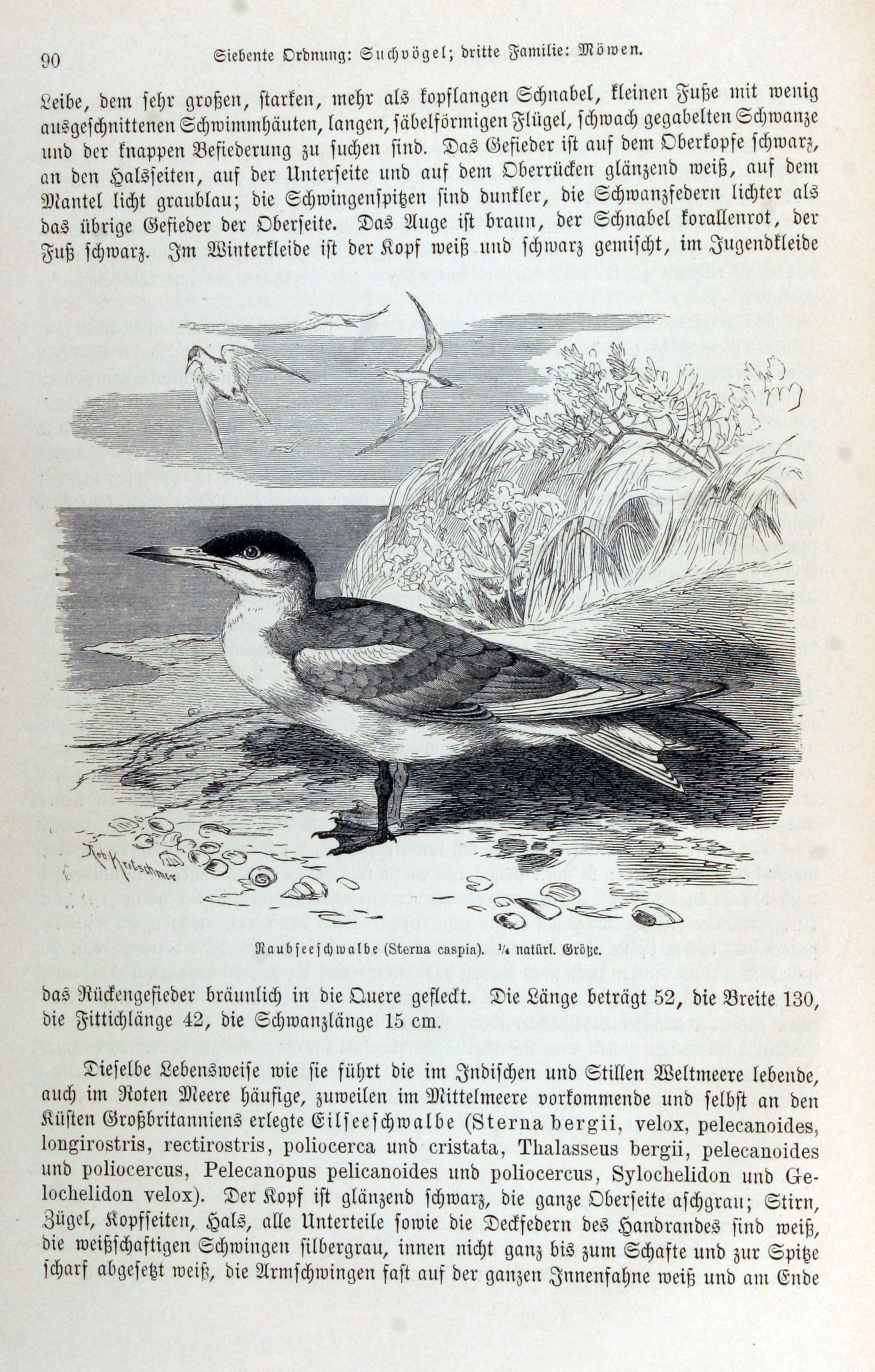 90 Siebente Ordnung: Suchvögel; dritte Familie: Möwen.

Leibe, dem sehr großen, starken, mehr als kopflangen Schnabel, kleinen Fuße mit wenig ausgeschnittenen Schwimmhäuten, langen, säbelförmigen Flügel, schwach gegabelten Schwanze und der knappen Befiederung zu suchen sind. Das Gefieder ist auf dem Oberkopfe schwarz, an den Halsseiten, auf der Unterseite und auf dem Oberrücken glänzend weiß, auf dem Mantel licht graublau; die Schwingenspitzen sind dunkler, die Schwanzfedern lichter als das übrige Gefieder der Oberseite. Das Auge ist braun, der Schnabel korallenrot, der Fuß schwarz. Im Winterkleide ist der Kopf weiß und schwarz gemischt, im Jugendkleide

Rob. Kretschmer

Raubseeschwalbe (Sterna caspia). ¼ natürl. Größe.

das Rückengefieder bräunlich in die Quere gefleckt. Die Länge beträgt 52, die Breite 130, die Fittichlänge 42, die Schwanzlänge 15 cm.

Dieselbe Lebensweise wie sie führt die im Indischen und Stillen Weltmeere lebende, auch im Roten Meere häufige, zuweilen im Mittelmeere vorkommende und selbst an den Küsten Großbritanniens erlegte Eilseeschwalbe (Sterna bergii, velox, pelecanoides, longirostris, rectirostris, poliocerca und cristata, Thalasseus bergii, pelecanoides und poliocercus, Pelecanopus pelicanoides und poliocercus, Sylochelidon und Gelochelidon velox). Der Kopf ist glänzend schwarz, die ganze Oberseite aschgrau; Stirn, Zügel, Kopfseiten, Hals, alle Unterteile sowie die Deckfedern des Handrandes sind weiß, die weißschaftigen Schwingen silbergrau, innen nicht ganz bis zum Schafte und zur Spitze scharf abgesetzt weiß, die Armschwingen fast auf der ganzen Innenfahne weiß und am Ende